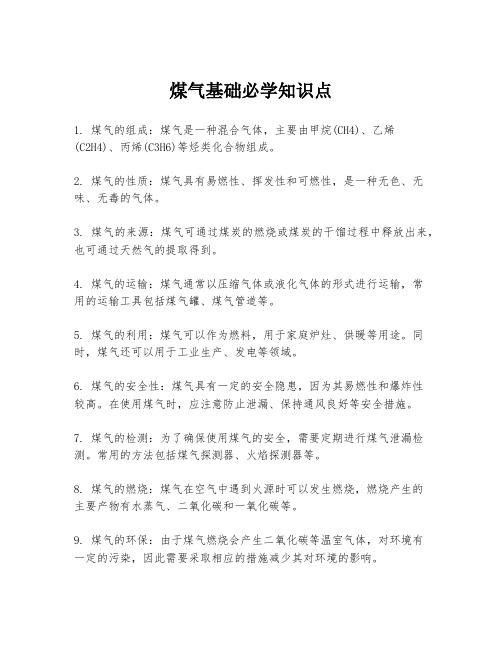 煤气基础必学知识点

1. 煤气的组成：煤气是一种混合气体，主要由甲烷(CH4)、乙烯(C2H4)、丙烯(C3H6)等烃类化合物组成。

2. 煤气的性质：煤气具有易燃性、挥发性和可燃性，是一种无色、无味、无毒的气体。

3. 煤气的来源：煤气可通过煤炭的燃烧或煤炭的干馏过程中释放出来，也可通过天然气的提取得到。

4. 煤气的运输：煤气通常以压缩气体或液化气体的形式进行运输，常用的运输工具包括煤气罐、煤气管道等。

5. 煤气的利用：煤气可以作为燃料，用于家庭炉灶、供暖等用途。同时，煤气还可以用于工业生产、发电等领域。

6. 煤气的安全性：煤气具有一定的安全隐患，因为其易燃性和爆炸性较高。在使用煤气时，应注意防止泄漏、保持通风良好等安全措施。

7. 煤气的检测：为了确保使用煤气的安全，需要定期进行煤气泄漏检测。常用的方法包括煤气探测器、火焰探测器等。

8. 煤气的燃烧：煤气在空气中遇到火源时可以发生燃烧，燃烧产生的主要产物有水蒸气、二氧化碳和一氧化碳等。

9. 煤气的环保：由于煤气燃烧会产生二氧化碳等温室气体，对环境有一定的污染，因此需要采取相应的措施减少其对环境的影响。